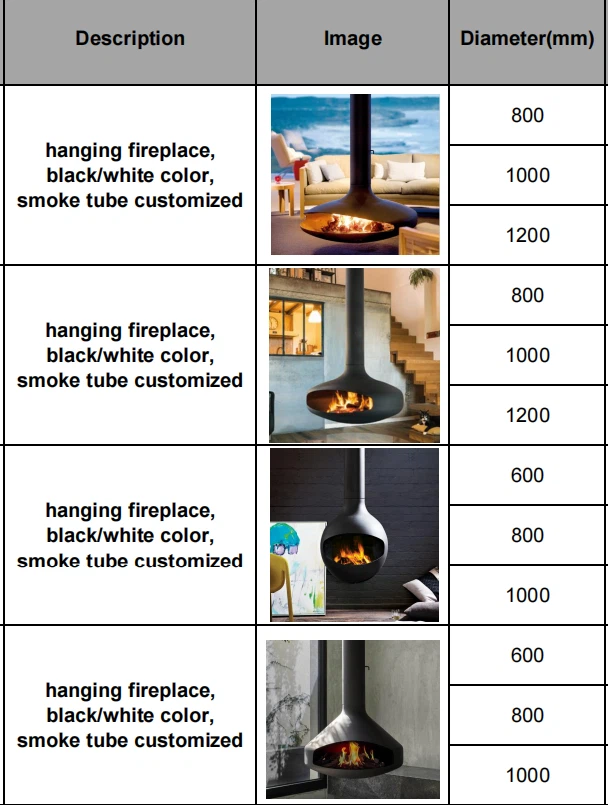 | Description | Image | Diameter(mm) |
|---|---|---|
| hanging fireplace, black/white color, smoke tube customized | | 800 |
| | | 1000 |
| | | 1200 |
| hanging fireplace, black/white color, smoke tube customized | | 800 |
| | | 1000 |
| | | 1200 |
| hanging fireplace, black/white color, smoke tube customized | | 600 |
| | | 800 |
| | | 1000 |
| hanging fireplace, black/white color, smoke tube customized | | 600 |
| | | 800 |
| | | 1000 |